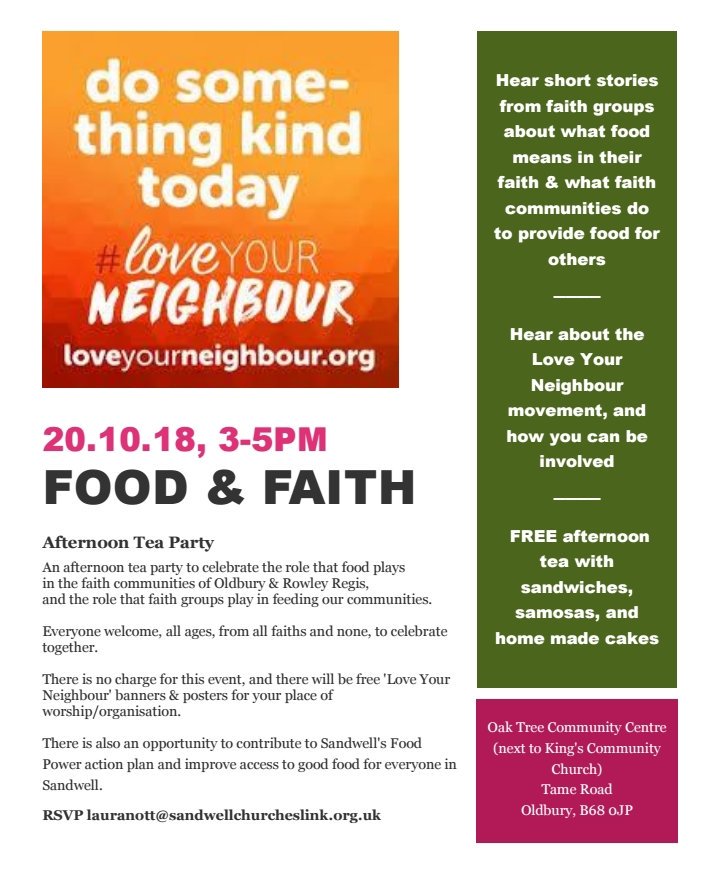 do something kind today

#loveYOUR NEIGHBOUR

loveyourneighbour.org

20.10.18, 3-5PM

FOOD & FAITH

Afternoon Tea Party

An afternoon tea party to celebrate the role that food plays in the faith communities of Oldbury & Rowley Regis, and the role that faith groups play in feeding our communities.

Everyone welcome, all ages, from all faiths and none, to celebrate together.

There is no charge for this event, and there will be free 'Love Your Neighbour' banners & posters for your place of worship/organisation.

There is also an opportunity to contribute to Sandwell's Food Power action plan and improve access to good food for everyone in Sandwell.

RSVP lauranott@sandwellchurcheslink.org.uk

Hear short stories from faith groups about what food means in their faith & what faith communities do to provide food for others

Hear about the Love Your Neighbour movement, and how you can be involved

FREE afternoon tea with sandwiches, samosas, and home made cakes

Oak Tree Community Centre (next to King's Community Church)
Tame Road
Oldbury, B68 0JP